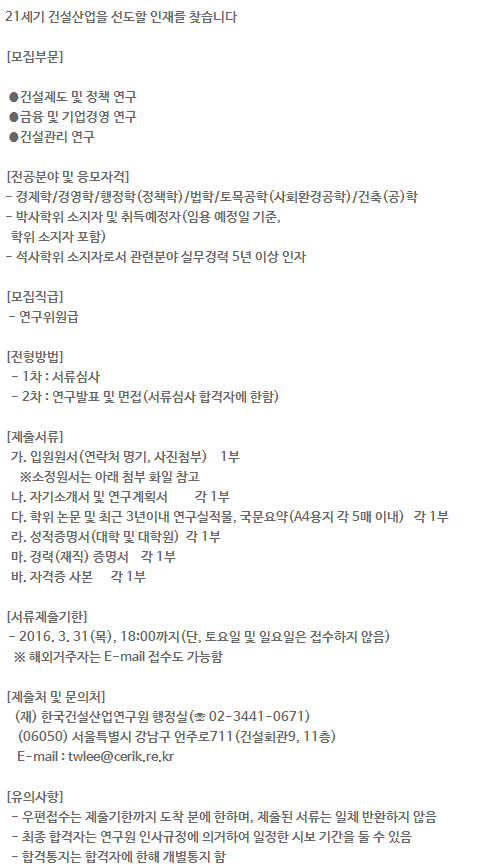 21세기 건설산업을 선도할 인재를 찾습니다

[모집부문]

• 건설제도 및 정책 연구
• 금융 및 기업경영 연구
• 건설관리 연구

[전공분야 및 응모자격]
- 경제학/경영학/행정학(정책학)/법학/토목공학(사회환경공학)/건축(공)학
- 박사학위 소지자 및 취득예정자(임용 예정일 기준, 학위 소지자 포함)
- 석사학위 소지자로서 관련분야 실무경력 5년 이상 인자

[모집직급]
- 연구위원급

[전형방법]
- 1차 : 서류심사
- 2차 : 연구발표 및 면접(서류심사 합격자에 한함)

[제출서류]
가. 입원원서(연락처 명기, 사진첨부) 1부
※소정원서는 아래 첨부 화일 참고
나. 자기소개서 및 연구계획서 각 1부
다. 학위 논문 및 최근 3년이내 연구실적물, 국문요약(A4용지 각 5매 이내) 각 1부
라. 성적증명서(대학 및 대학원) 각 1부
마. 경력(재직) 증명서 각 1부
바. 자격증 사본 각 1부

[서류제출기한]
- 2016. 3. 31(목), 18:00까지(단, 토요일 및 일요일은 접수하지 않음)
※ 해외거주자는 E-mail 접수도 가능함

[제출처 및 문의처]
(재) 한국건설산업연구원 행정실(☎ 02-3441-0671)
(06050) 서울특별시 강남구 언주로711(건설회관9, 11층)
E-mail : twlee@cerik.re.kr

[유의사항]
- 우편접수는 제출기한까지 도착 분에 한하며, 제출된 서류는 일체 반환하지 않음
- 최종 합격자는 연구원 인사규정에 의거하여 일정한 시보 기간을 둘 수 있음
- 합격통지는 합격자에 한해 개별통지 함